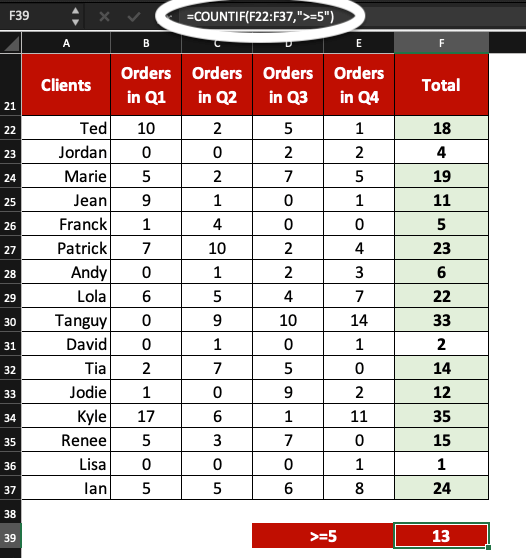 F39 =COUNTIF(F22:F37,">=5")

| | A | B | C | D | E | F |
|---|---|---|---|---|---|---|
| 21 | Clients | Orders in Q1 | Orders in Q2 | Orders in Q3 | Orders in Q4 | Total |
| 22 | Ted | 10 | 2 | 5 | 1 | 18 |
| 23 | Jordan | 0 | 0 | 2 | 2 | 4 |
| 24 | Marie | 5 | 2 | 7 | 5 | 19 |
| 25 | Jean | 9 | 1 | 0 | 1 | 11 |
| 26 | Franck | 1 | 4 | 0 | 0 | 5 |
| 27 | Patrick | 7 | 10 | 2 | 4 | 23 |
| 28 | Andy | 0 | 1 | 2 | 3 | 6 |
| 29 | Lola | 6 | 5 | 4 | 7 | 22 |
| 30 | Tanguy | 0 | 9 | 10 | 14 | 33 |
| 31 | David | 0 | 1 | 0 | 1 | 2 |
| 32 | Tia | 2 | 7 | 5 | 0 | 14 |
| 33 | Jodie | 1 | 0 | 9 | 2 | 12 |
| 34 | Kyle | 17 | 6 | 1 | 11 | 35 |
| 35 | Renee | 5 | 3 | 7 | 0 | 15 |
| 36 | Lisa | 0 | 0 | 0 | 1 | 1 |
| 37 | Ian | 5 | 5 | 6 | 8 | 24 |
| 38 | | | | | | |
| 39 | | | | >=5 | | 13 |